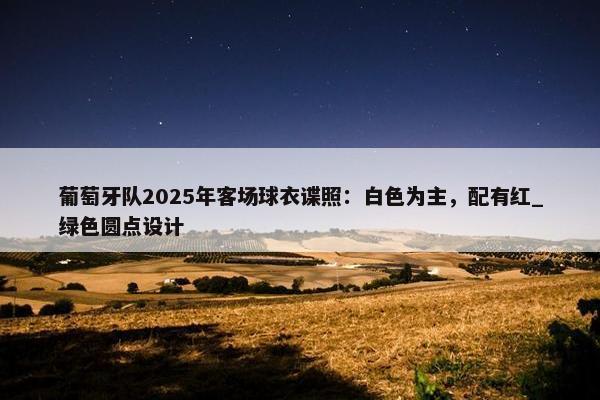 葡萄牙队2025年客场球衣谍照：白色为主，配有红_绿色圆点设计